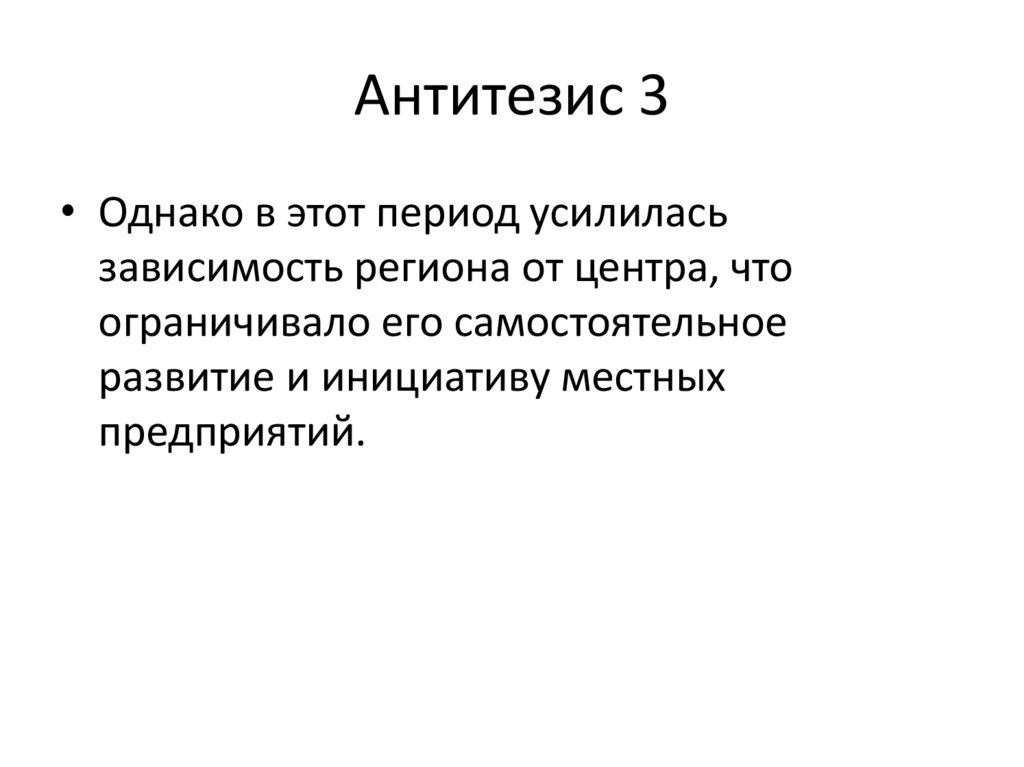 Антитезис 3

• Однако в этот период усилилась зависимость региона от центра, что ограничивало его самостоятельное развитие и инициативу местных предприятий.